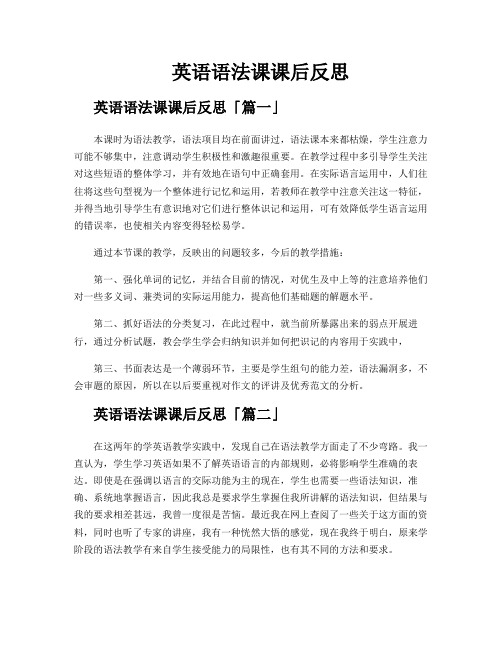 英语语法课课后反思

英语语法课课后反思「篇一」

本课时为语法教学，语法项目均在前面讲过，语法课本来都枯燥，学生注意力可能不够集中，注意调动学生积极性和激趣很重要。在教学过程中多引导学生关注对这些短语的整体学习，并有效地在语句中正确套用。在实际语言运用中，人们往往将这些句型视为一个整体进行记忆和运用，若教师在教学中注意关注这一特征，并得当地引导学生有意识地对它们进行整体识记和运用，可有效降低学生语言运用的错误率，也使相关内容变得轻松易学。

通过本节课的教学，反映出的问题较多，今后的教学措施：

第一、强化单词的记忆，并结合目前的情况，对优生及中上等的注意培养他们对一些多义词、兼类词的实际运用能力，提高他们基础题的解题水平。

第二、抓好语法的分类复习，在此过程中，就当前所暴露出来的弱点开展进行，通过分析试题，教会学生学会归纳知识并如何把识记的内容用于实践中，

第三、书面表达是一个薄弱环节，主要是学生组句的能力差，语法漏洞多，不会审题的原因，所以在以后要重视对作文的评讲及优秀范文的分析。

英语语法课课后反思「篇二」

在这两年的学英语教学实践中，发现自己在语法教学方面走了不少弯路。我一直认为，学生学习英语如果不了解英语语言的内部规则，必将影响学生准确的表达。即使是在强调以语言的交际功能为主的现在，学生也需要一些语法知识，准确、系统地掌握语言，因此我总是要求学生掌握住我所讲解的语法知识，但结果与我的要求相差甚远，我曾一度很是苦恼。最近我在网上查阅了一些关于这方面的资料，同时也听了专家的讲座，我有一种恍然大悟的感觉，现在我终于明白，原来学阶段的语法教学有来自学生接受能力的局限性，也有其不同的方法和要求。